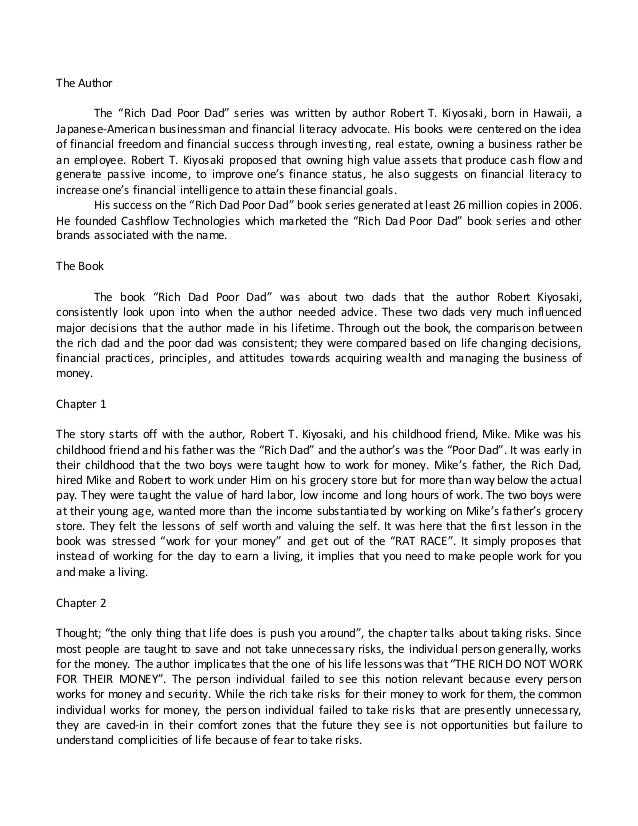 The Author

The "Rich Dad Poor Dad" series was written by author Robert T. Kiyosaki, born in Hawaii, a Japanese-American businessman and financial literacy advocate. His books were centered on the idea of financial freedom and financial success through investing, real estate, owning a business rather be an employee. Robert T. Kiyosaki proposed that owning high value assets that produce cash flow and generate passive income, to improve one's finance status, he also suggests on financial literacy to increase one's financial intelligence to attain these financial goals.

His success on the "Rich Dad Poor Dad" book series generated at least 26 million copies in 2006. He founded Cashflow Technologies which marketed the "Rich Dad Poor Dad" book series and other brands associated with the name.

The Book

The book "Rich Dad Poor Dad" was about two dads that the author Robert Kiyosaki, consistently look upon into when the author needed advice. These two dads very much influenced major decisions that the author made in his lifetime. Through out the book, the comparison between the rich dad and the poor dad was consistent; they were compared based on life changing decisions, financial practices, principles, and attitudes towards acquiring wealth and managing the business of money.

Chapter 1

The story starts off with the author, Robert T. Kiyosaki, and his childhood friend, Mike. Mike was his childhood friend and his father was the "Rich Dad" and the author's was the "Poor Dad". It was early in their childhood that the two boys were taught how to work for money. Mike's father, the Rich Dad, hired Mike and Robert to work under Him on his grocery store but for more than way below the actual pay. They were taught the value of hard labor, low income and long hours of work. The two boys were at their young age, wanted more than the income substantiated by working on Mike's father's grocery store. They felt the lessons of self worth and valuing the self. It was here that the first lesson in the book was stressed "work for your money" and get out of the "RAT RACE". It simply proposes that instead of working for the day to earn a living, it implies that you need to make people work for you and make a living.

Chapter 2

Thought; "the only thing that life does is push you around", the chapter talks about taking risks. Since most people are taught to save and not take unnecessary risks, the individual person generally, works for the money. The author implicates that the one of his life lessons was that "THE RICH DO NOT WORK FOR THEIR MONEY". The person individual failed to see this notion relevant because every person works for money and security. While the rich take risks for their money to work for them, the common individual works for money, the person individual failed to take risks that are presently unnecessary, they are caved-in in their comfort zones that the future they see is not opportunities but failure to understand complicities of life because of fear to take risks.